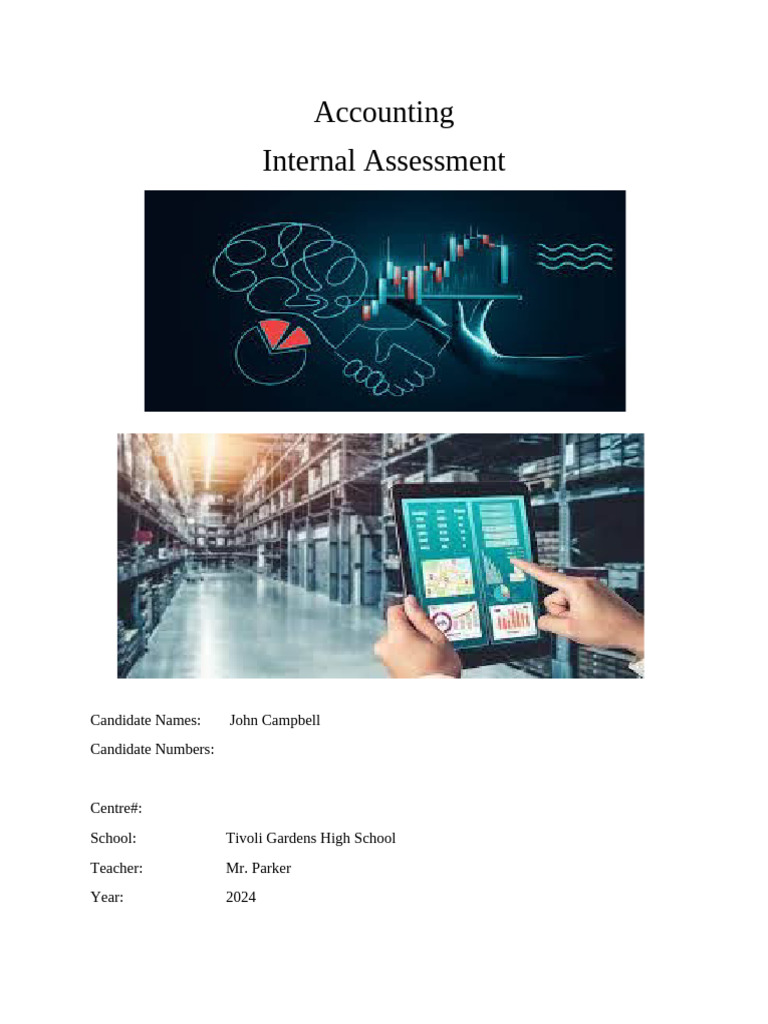 Accounting
Internal Assessment

Candidate Names: John Campbell
Candidate Numbers:

Centre#:
School: Tivoli Gardens High School
Teacher: Mr. Parker
Year: 2024